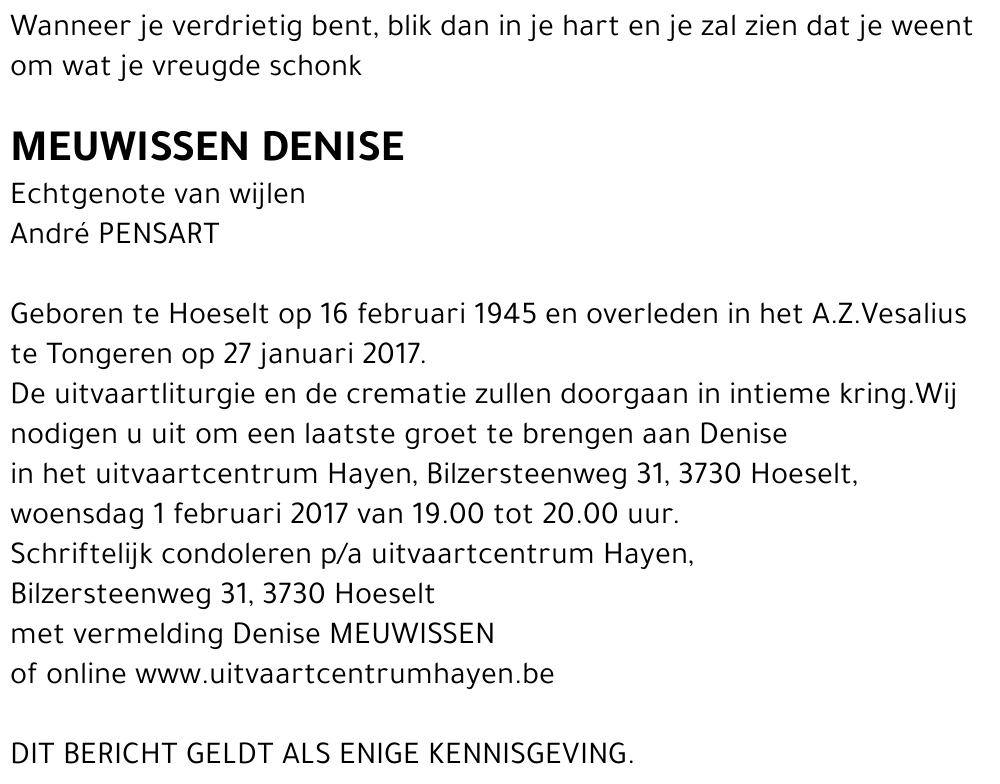 Wanneer je verdrietig bent, blik dan in je hart en je zal zien dat je weent om wat je vreugde schonk

MEUWISSEN DENISE
Echtgenote van wijlen
André PENSART

Geboren te Hoeselt op 16 februari 1945 en overleden in het A.Z.Vesalius te Tongeren op 27 januari 2017.
De uitvaartliturgie en de crematie zullen doorgaan in intieme kring.Wij nodigen u uit om een laatste groet te brengen aan Denise
in het uitvaartcentrum Hayen, Bilzersteenweg 31, 3730 Hoeselt,
woensdag 1 februari 2017 van 19.00 tot 20.00 uur.
Schriftelijk condoleren p/a uitvaartcentrum Hayen,
Bilzersteenweg 31, 3730 Hoeselt
met vermelding Denise MEUWISSEN
of online www.uitvaartcentrumhayen.be

DIT BERICHT GELDT ALS ENIGE KENNISGEVING.